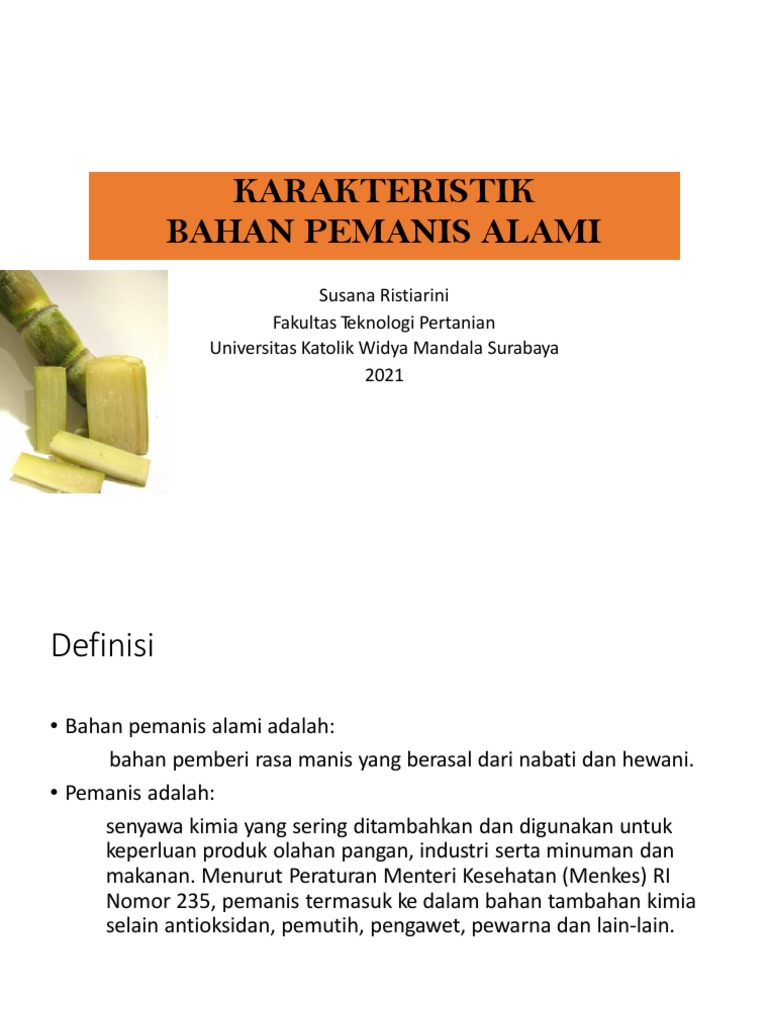 KARAKTERISTIK
BAHAN PEMANIS ALAMI

Susana Ristiarini
Fakultas Teknologi Pertanian
Universitas Katolik Widya Mandala Surabaya
2021

Definisi

• Bahan pemanis alami adalah:

bahan pemberi rasa manis yang berasal dari nabati dan hewani.

• Pemanis adalah:

senyawa kimia yang sering ditambahkan dan digunakan untuk keperluan produk olahan pangan, industri serta minuman dan makanan. Menurut Peraturan Menteri Kesehatan (Menkes) RI Nomor 235, pemanis termasuk ke dalam bahan tambahan kimia selain antioksidan, pemutih, pengawet, pewarna dan lain-lain.